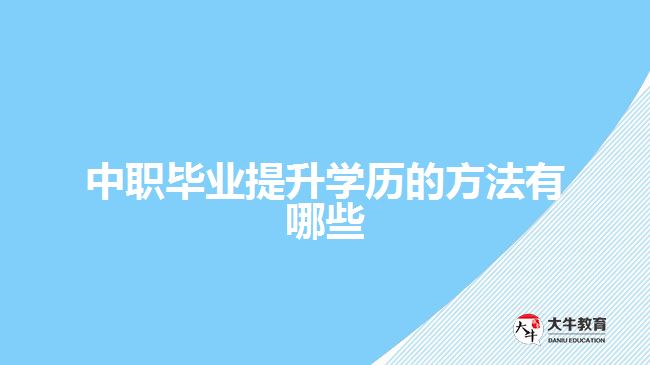 中职毕业提升学历的方法有哪些

大牛
大牛教育
DANIU EDUCATION